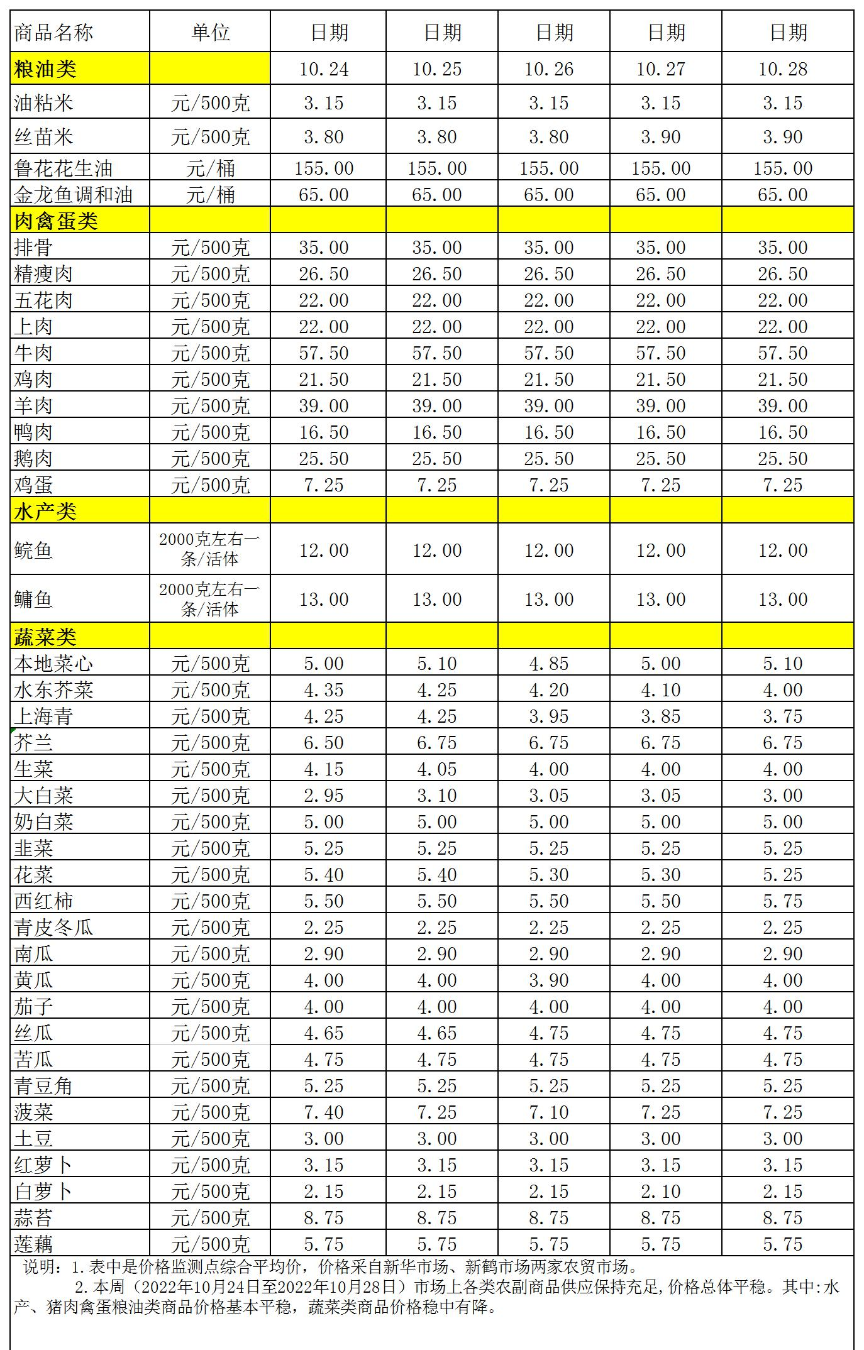 | 商品名称 | 单位 | 日期 | 日期 | 日期 | 日期 | 日期 |
|---|---|---|---|---|---|---|
| 粮油类 | | 10.24 | 10.25 | 10.26 | 10.27 | 10.28 |
| 油粘米 | 元/500克 | 3.15 | 3.15 | 3.15 | 3.15 | 3.15 |
| 丝苗米 | 元/500克 | 3.80 | 3.80 | 3.80 | 3.90 | 3.90 |
| 鲁花花生油 | 元/桶 | 155.00 | 155.00 | 155.00 | 155.00 | 155.00 |
| 金龙鱼调和油 | 元/桶 | 65.00 | 65.00 | 65.00 | 65.00 | 65.00 |
| 肉禽蛋类 | | | | | | |
| 排骨 | 元/500克 | 35.00 | 35.00 | 35.00 | 35.00 | 35.00 |
| 精瘦肉 | 元/500克 | 26.50 | 26.50 | 26.50 | 26.50 | 26.50 |
| 五花肉 | 元/500克 | 22.00 | 22.00 | 22.00 | 22.00 | 22.00 |
| 上肉 | 元/500克 | 22.00 | 22.00 | 22.00 | 22.00 | 22.00 |
| 牛肉 | 元/500克 | 57.50 | 57.50 | 57.50 | 57.50 | 57.50 |
| 鸡肉 | 元/500克 | 21.50 | 21.50 | 21.50 | 21.50 | 21.50 |
| 羊肉 | 元/500克 | 39.00 | 39.00 | 39.00 | 39.00 | 39.00 |
| 鸭肉 | 元/500克 | 16.50 | 16.50 | 16.50 | 16.50 | 16.50 |
| 鹅肉 | 元/500克 | 25.50 | 25.50 | 25.50 | 25.50 | 25.50 |
| 鸡蛋 | 元/500克 | 7.25 | 7.25 | 7.25 | 7.25 | 7.25 |
| 水产类 | | | | | | |
| 鲩鱼 | 2000克左右一条/活体 | 12.00 | 12.00 | 12.00 | 12.00 | 12.00 |
| 鳙鱼 | 2000克左右一条/活体 | 13.00 | 13.00 | 13.00 | 13.00 | 13.00 |
| 蔬菜类 | | | | | | |
| 本地菜心 | 元/500克 | 5.00 | 5.10 | 4.85 | 5.00 | 5.10 |
| 水东芥菜 | 元/500克 | 4.35 | 4.25 | 4.20 | 4.10 | 4.00 |
| 上海青 | 元/500克 | 4.25 | 4.25 | 3.95 | 3.85 | 3.75 |
| 芥兰 | 元/500克 | 6.50 | 6.75 | 6.75 | 6.75 | 6.75 |
| 生菜 | 元/500克 | 4.15 | 4.05 | 4.00 | 4.00 | 4.00 |
| 大白菜 | 元/500克 | 2.95 | 3.10 | 3.05 | 3.05 | 3.00 |
| 奶白菜 | 元/500克 | 5.00 | 5.00 | 5.00 | 5.00 | 5.00 |
| 韭菜 | 元/500克 | 5.25 | 5.25 | 5.25 | 5.25 | 5.25 |
| 花菜 | 元/500克 | 5.40 | 5.40 | 5.30 | 5.30 | 5.25 |
| 西红柿 | 元/500克 | 5.50 | 5.50 | 5.50 | 5.50 | 5.75 |
| 青皮冬瓜 | 元/500克 | 2.25 | 2.25 | 2.25 | 2.25 | 2.25 |
| 南瓜 | 元/500克 | 2.90 | 2.90 | 2.90 | 2.90 | 2.90 |
| 黄瓜 | 元/500克 | 4.00 | 4.00 | 3.90 | 4.00 | 4.00 |
| 茄子 | 元/500克 | 4.00 | 4.00 | 4.00 | 4.00 | 4.00 |
| 丝瓜 | 元/500克 | 4.65 | 4.65 | 4.75 | 4.75 | 4.75 |
| 苦瓜 | 元/500克 | 4.75 | 4.75 | 4.75 | 4.75 | 4.75 |
| 青豆角 | 元/500克 | 5.25 | 5.25 | 5.25 | 5.25 | 5.25 |
| 菠菜 | 元/500克 | 7.40 | 7.25 | 7.10 | 7.25 | 7.25 |
| 土豆 | 元/500克 | 3.00 | 3.00 | 3.00 | 3.00 | 3.00 |
| 红萝卜 | 元/500克 | 3.15 | 3.15 | 3.15 | 3.15 | 3.15 |
| 白萝卜 | 元/500克 | 2.15 | 2.15 | 2.15 | 2.10 | 2.15 |
| 蒜苔 | 元/500克 | 8.75 | 8.75 | 8.75 | 8.75 | 8.75 |
| 莲藕 | 元/500克 | 5.75 | 5.75 | 5.75 | 5.75 | 5.75 |

说明：1.表中是价格监测点综合平均价，价格采自新华市场、新鹤市场两家农贸市场。
2.本周（2022年10月24日至2022年10月28日）市场上各类农副商品供应保持充足，价格总体平稳。其中:水产、猪肉禽蛋粮油类商品价格基本平稳，蔬菜类商品价格稳中有降。